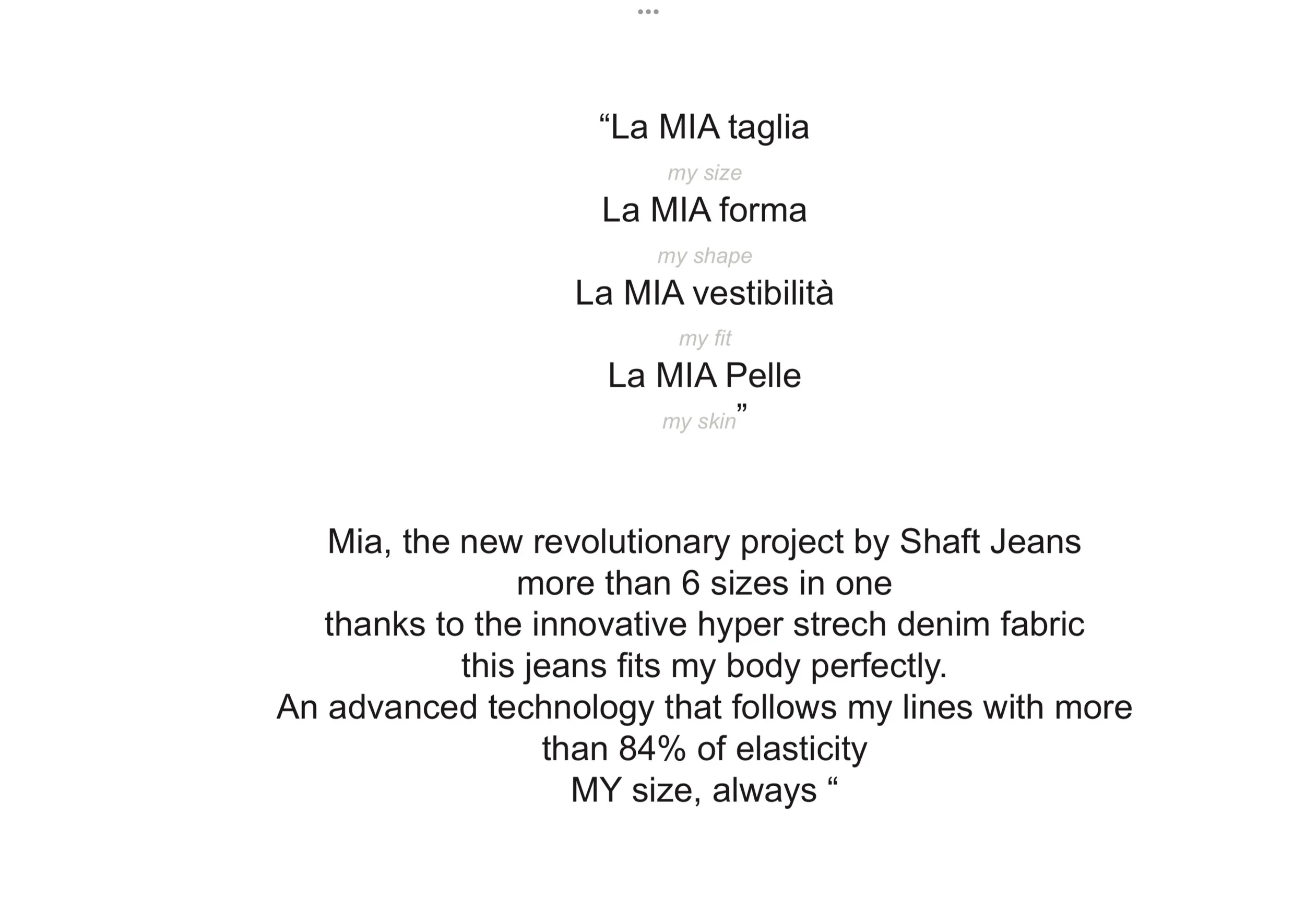 "La MIA taglia
my size
La MIA forma
my shape
La MIA vestibilità
my fit
La MIA Pelle
my skin"

Mia, the new revolutionary project by Shaft Jeans
more than 6 sizes in one
thanks to the innovative hyper strech denim fabric
this jeans fits my body perfectly.
An advanced technology that follows my lines with more than 84% of elasticity
MY size, always "